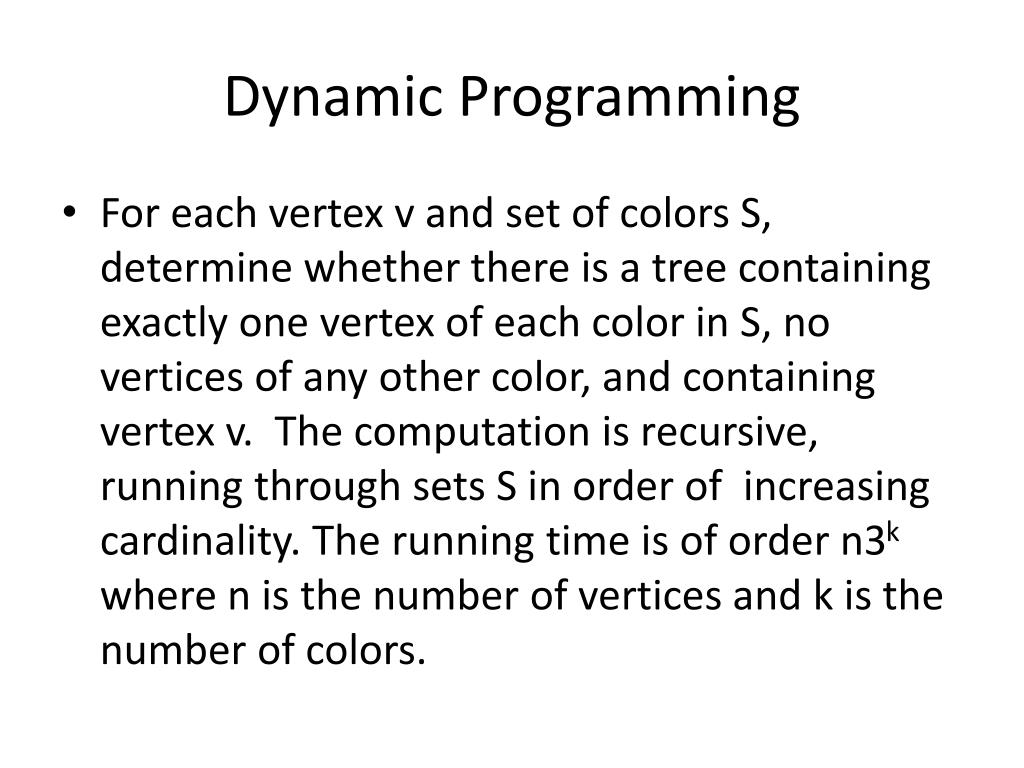 Dynamic Programming

• For each vertex v and set of colors S, determine whether there is a tree containing exactly one vertex of each color in S, no vertices of any other color, and containing vertex v. The computation is recursive, running through sets S in order of increasing cardinality. The running time is of order $n3^k$ where n is the number of vertices and k is the number of colors.